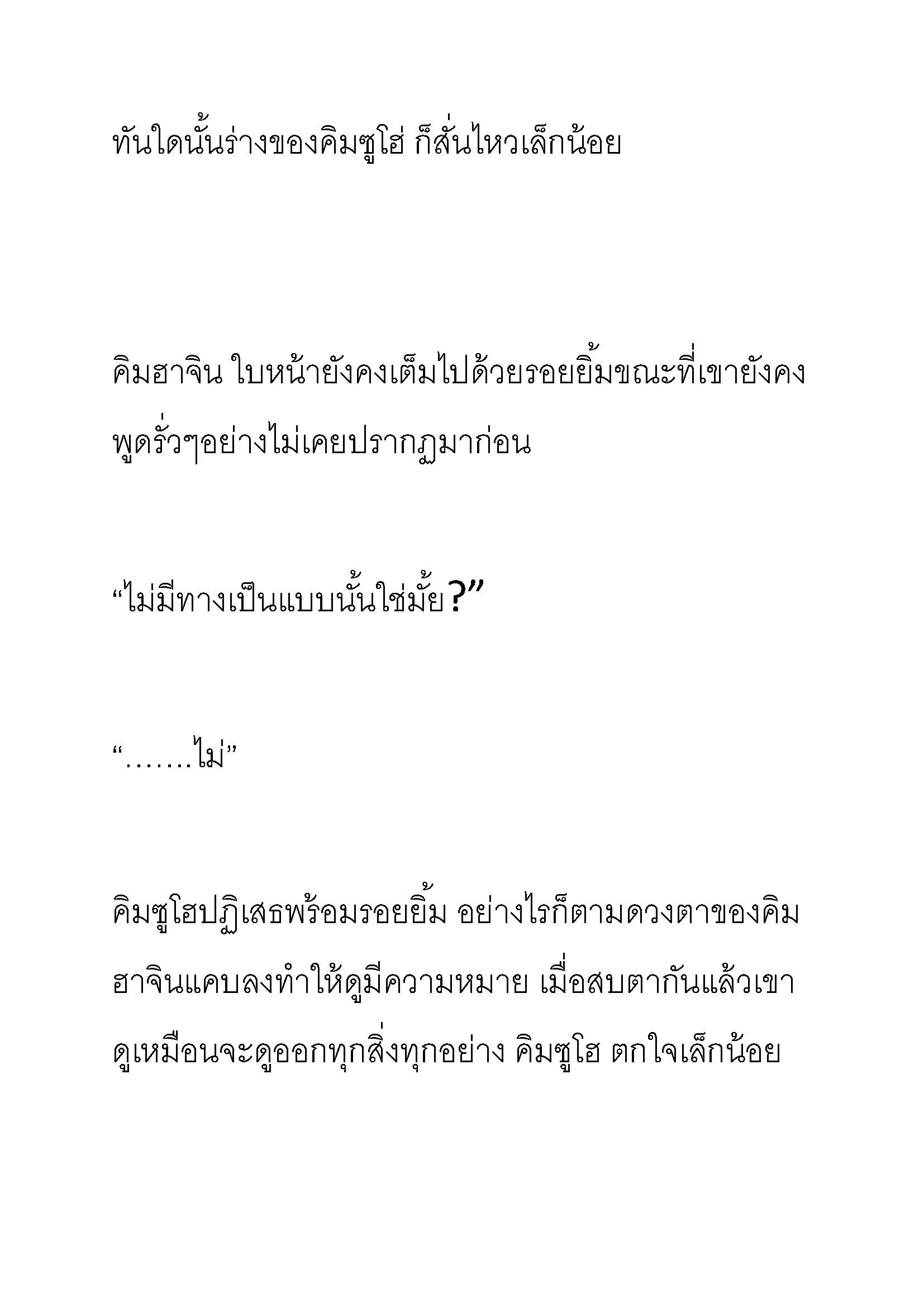 ทันใดนั้นร่างของคิมซูโฮ่ ก็สั่นไหวเล็กน้อย

คิมฮาจิน ใบหน้ายังคงเต็มไปด้วยรอยยิ้มขณะที่เขายังคงพูดรั่วๆอย่างไม่เคยปรากฏมาก่อน

“ไม่มีทางเป็นแบบนั้นใช่มั้ย?”

“.......ไม่”

คิมซูโฮปฏิเสธพร้อมรอยยิ้ม อย่างไรก็ตามดวงตาของคิมฮาจินแคบลงทำให้ดูมีความหมาย เมื่อสบตากันแล้วเขาดูเหมือนจะดูออกทุกสิ่งทุกอย่าง คิมซูโฮ ตกใจเล็กน้อย